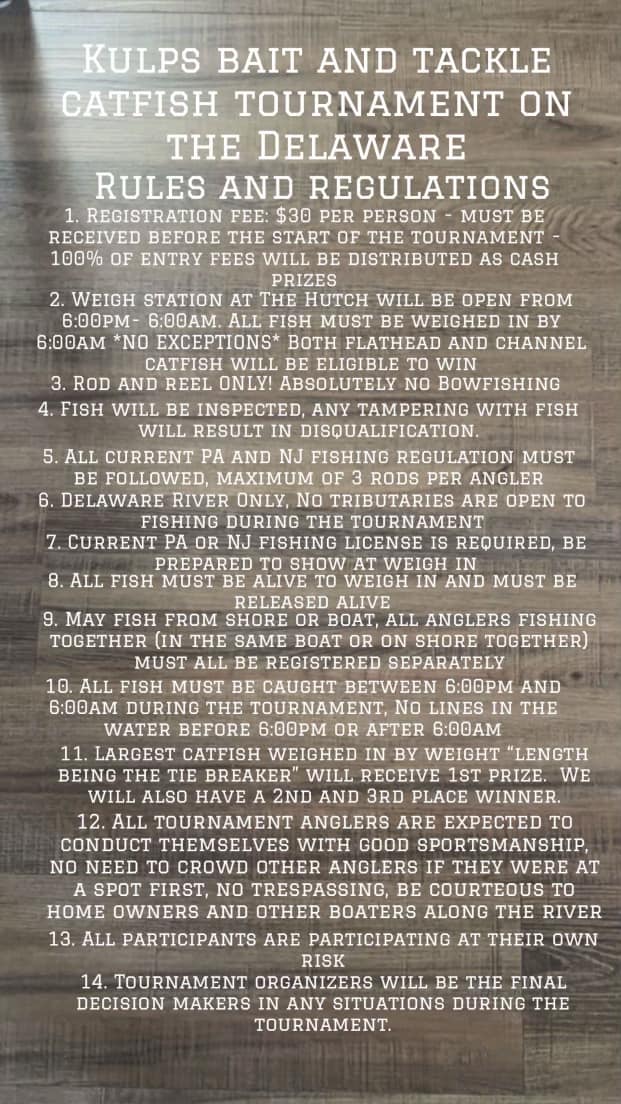 Kulps bait and tackle catfish tournament on the Delaware
Rules and regulations

1. Registration fee: $30 per person - must be received before the start of the tournament - 100% of entry fees will be distributed as cash prizes

2. Weigh station at The Hutch will be open from 6:00pm- 6:00am. All fish must be weighed in by 6:00am *NO EXCEPTIONS* Both flathead and channel catfish will be eligible to win

3. Rod and reel ONLY! Absolutely no Bowfishing

4. Fish will be inspected, any tampering with fish will result in disqualification.

5. All current PA and NJ fishing regulation must be followed, maximum of 3 rods per angler

6. Delaware River Only, No tributaries are open to fishing during the tournament

7. Current PA or NJ fishing license is required, be prepared to show at weigh in

8. All fish must be alive to weigh in and must be released alive

9. May fish from shore or boat, all anglers fishing together (in the same boat or on shore together) must all be registered separately

10. All fish must be caught between 6:00pm and 6:00am during the tournament, No lines in the water before 6:00pm or after 6:00am

11. Largest catfish weighed in by weight "length being the tie breaker" will receive 1st prize. We will also have a 2nd and 3rd place winner.

12. All tournament anglers are expected to conduct themselves with good sportsmanship, no need to crowd other anglers if they were at a spot first, no trespassing, be courteous to home owners and other boaters along the river

13. All participants are participating at their own risk

14. Tournament organizers will be the final decision makers in any situations during the tournament.